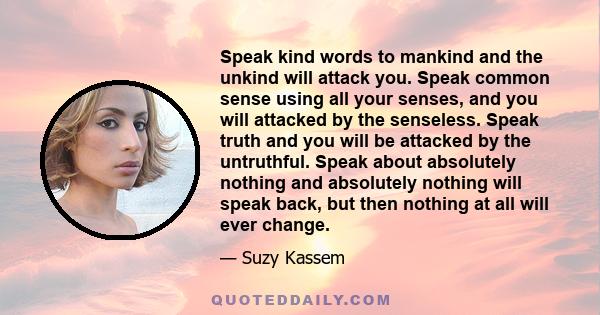 Speak kind words to mankind and the unkind will attack you. Speak common sense using all your senses, and you will attacked by the senseless. Speak truth and you will be attacked by the untruthful. Speak about absolutely nothing and absolutely nothing will speak back, but then nothing at all will ever change.

— Suzy Kassem

QUOTEDDAILY.COM